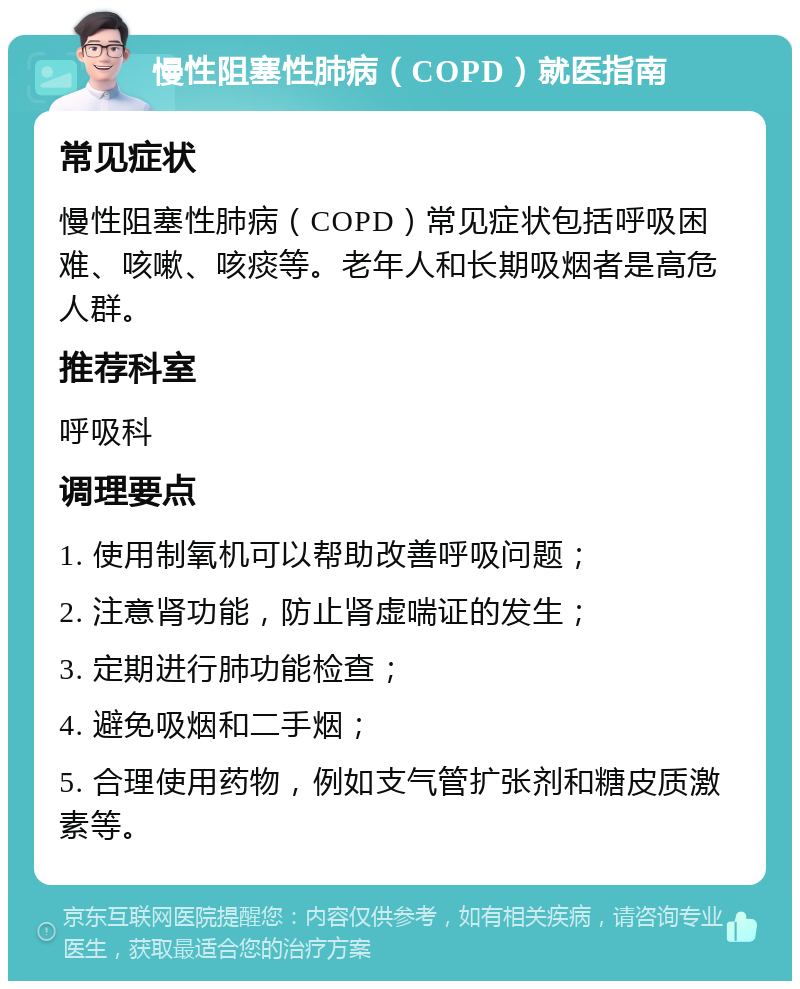 慢性阻塞性肺病（COPD）就医指南

常见症状

慢性阻塞性肺病（COPD）常见症状包括呼吸困难、咳嗽、咳痰等。老年人和长期吸烟者是高危人群。

推荐科室

呼吸科

调理要点

1. 使用制氧机可以帮助改善呼吸问题；

2. 注意肾功能，防止肾虚喘证的发生；

3. 定期进行肺功能检查；

4. 避免吸烟和二手烟；

5. 合理使用药物，例如支气管扩张剂和糖皮质激素等。

京东互联网医院提醒您：内容仅供参考，如有相关疾病，请咨询专业医生，获取最适合您的治疗方案